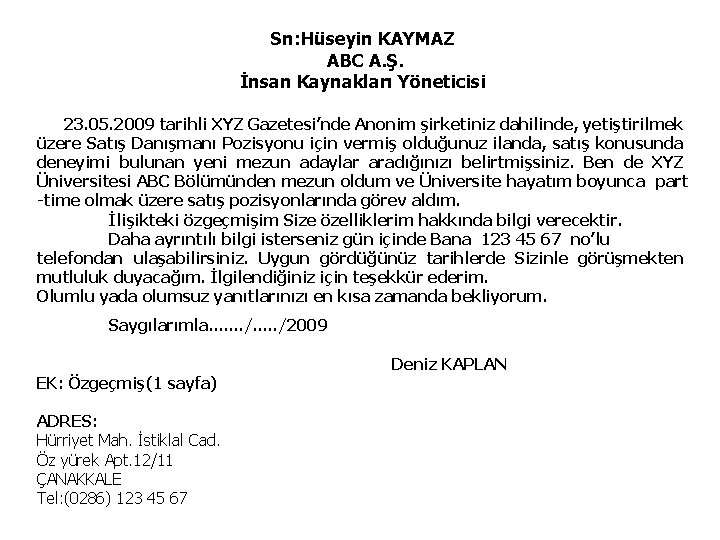 Sn:Hüseyin KAYMAZ
ABC A.Ş.
İnsan Kaynakları Yöneticisi

23.05.2009 tarihli XYZ Gazetesi'nde Anonim şirketiniz dahilinde, yetiştirilmek üzere Satış Danışmanı Pozisyonu için vermiş olduğunuz ilanda, satış konusunda deneyimi bulunan yeni mezun adaylar aradığınızı belirtmişsiniz. Ben de XYZ Üniversitesi ABC Bölümünden mezun oldum ve Üniversite hayatım boyunca part -time olmak üzere satış pozisyonlarında görev aldım.

İlişikteki özgeçmişim Size özelliklerim hakkında bilgi verecektir.

Daha ayrıntılı bilgi isterseniz gün içinde Bana 123 45 67 no'lu telefondan ulaşabilirsiniz. Uygun gördüğünüz tarihlerde Sizinle görüşmekten mutluluk duyacağım. İlgilendiğiniz için teşekkür ederim.
Olumlu yada olumsuz yanıtlarınızı en kısa zamanda bekliyorum.

Saygılarımla......./...../2009

Deniz KAPLAN

EK: Özgeçmiş(1 sayfa)

ADRES:
Hürriyet Mah. İstiklal Cad.
Öz yürek Apt.12/11
ÇANAKKALE
Tel:(0286) 123 45 67